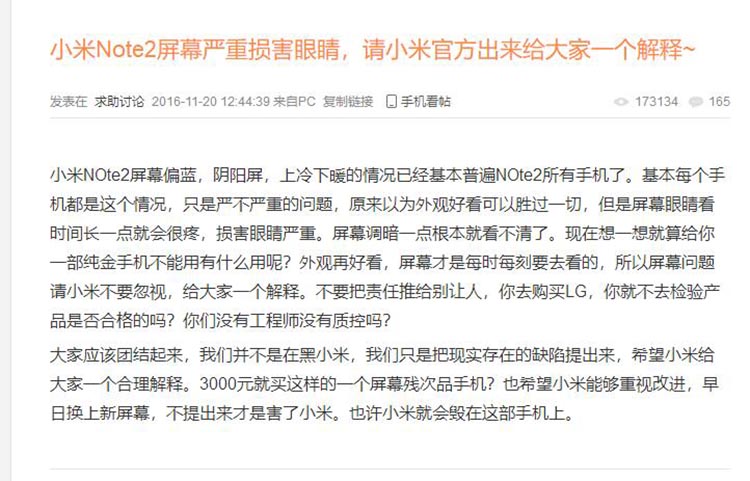 小米Note2屏幕严重损害眼睛，请小米官方出来给大家一个解释~

发表在 求助讨论 2016-11-20 12:44:39 来自PC 复制链接 手机看帖 173134 165

小米NOte2屏幕偏蓝，阴阳屏，上冷下暖的情况已经基本普遍NOte2所有手机了。基本每个手机都是这个情况，只是严不严重的问题，原来以为外观好看可以胜过一切，但是屏幕眼睛看时间长一点就会很疼，损害眼睛严重。屏幕调暗一点根本就看不清了。现在想一想就算给你一部纯金手机不能用有什么用呢？外观再好看，屏幕才是每时每刻要去看的，所以屏幕问题请小米不要忽视，给大家一个解释。不要把责任推给别让人，你去购买LG，你就不去检验产品是否合格的吗？你们没有工程师没有质控吗？

大家应该团结起来，我们并不是在黑小米，我们只是把现实存在的缺陷提出来，希望小米给大家一个合理解释。3000元就买这样的一个屏幕残次品手机？也希望小米能够重视改进，早日换上新屏幕，不提出来才是害了小米。也许小米就会毁在这部手机上。